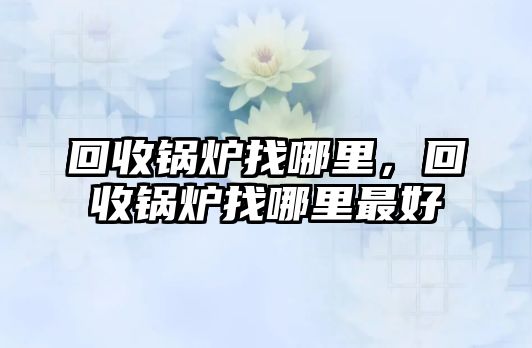 回收锅炉找哪里，回收锅炉找哪里最好